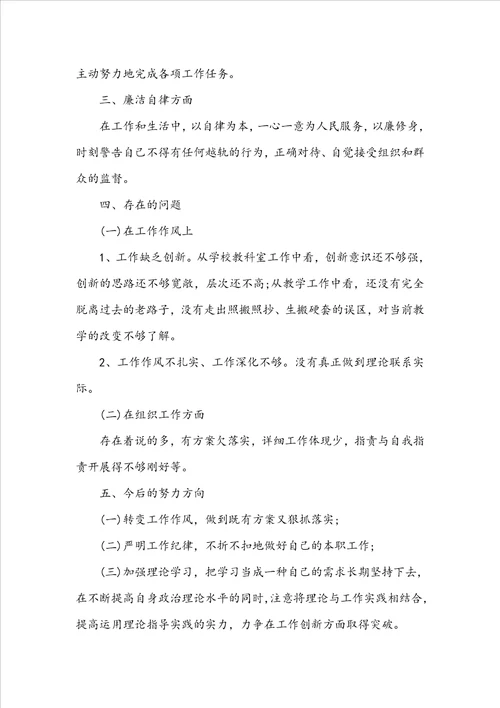 主动努力地完成各项工作任务。

三、廉洁自律方面

在工作和生活中，以自律为本，一心一意为人民服务，以廉修身，时刻警告自己不得有任何越轨的行为，正确对待、自觉接受组织和群众的监督。

四、存在的问题

(一)在工作作风上

1、工作缺乏创新。从学校教科室工作中看，创新意识还不够强，创新的思路还不够宽敞，层次还不高;从教学工作中看，还没有完全脱离过去的老路子，没有走出照搬照抄、生搬硬套的误区，对当前教学的改变不够了解。

2、工作作风不扎实、工作深化不够。没有真正做到理论联系实际。

(二)在组织工作方面

存在着说的多，有方案欠落实，详细工作体现少，指责与自我指责开展得不够刚好等。

五、今后的努力方向

(一)转变工作作风，做到既有方案又狠抓落实;

(二)严明工作纪律，不折不扣地做好自己的本职工作;

(三)加强理论学习，把学习当成一种自己的需求长期坚持下去，在不断提高自身政治理论水平的同时，注意将理论与工作实践相结合，提高运用理论指导实践的实力，力争在工作创新方面取得突破。